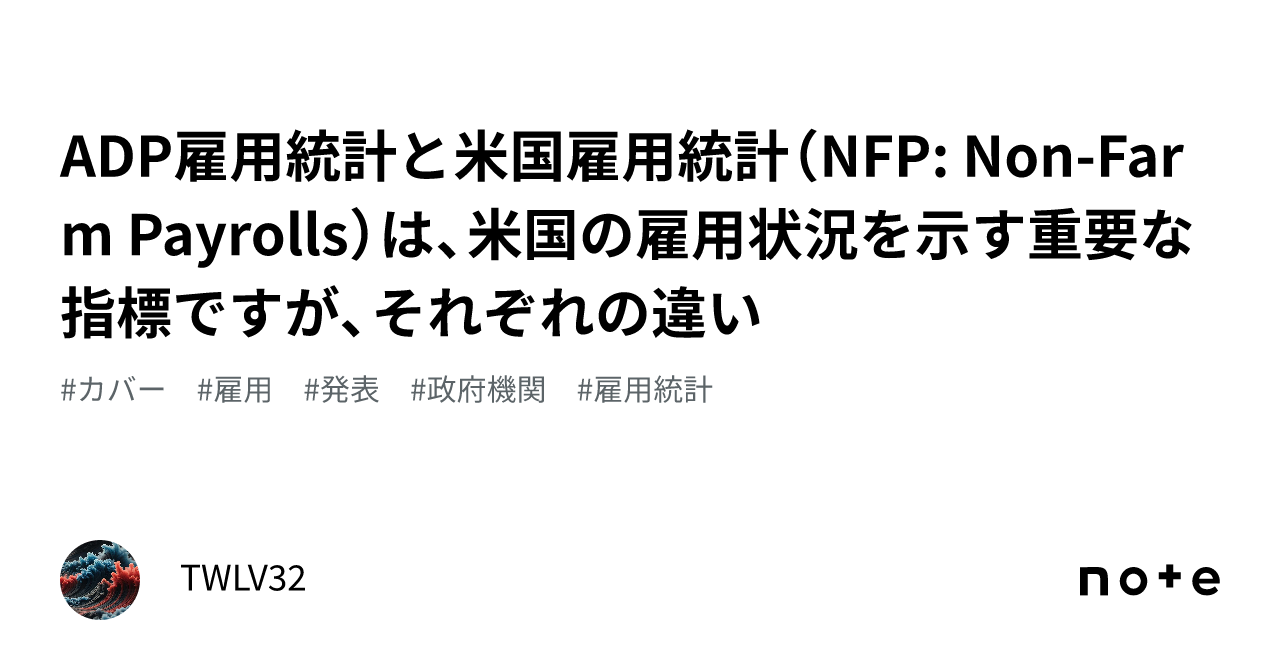 ADP雇用統計と米国雇用統計（NFP: Non-Farm Payrolls）は、米国の雇用状況を示す重要な指標ですが、それぞれの違い

#カバー #雇用 #発表 #政府機関 #雇用統計

TWLV32

note